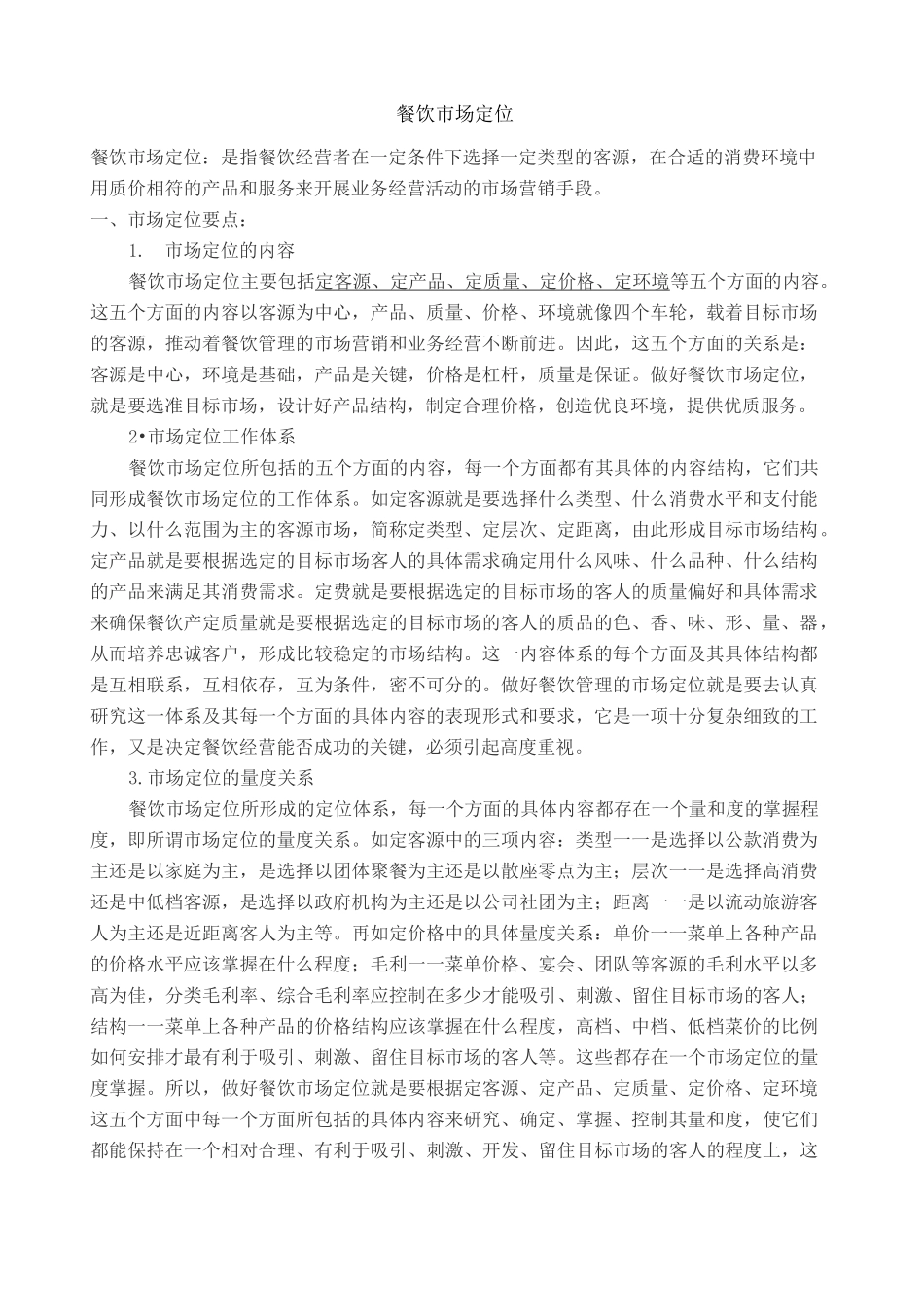 餐饮市场定位

餐饮市场定位：是指餐饮经营者在一定条件下选择一定类型的客源，在合适的消费环境中用质价相符的产品和服务来开展业务经营活动的市场营销手段。

一、市场定位要点：

1. 市场定位的内容

餐饮市场定位主要包括定客源、定产品、定质量、定价格、定环境等五个方面的内容。这五个方面的内容以客源为中心，产品、质量、价格、环境就像四个车轮，载着目标市场的客源，推动着餐饮管理的市场营销和业务经营不断前进。因此，这五个方面的关系是：客源是中心，环境是基础，产品是关键，价格是杠杆，质量是保证。做好餐饮市场定位，就是要选准目标市场，设计好产品结构，制定合理价格，创造优良环境，提供优质服务。

2•市场定位工作体系

餐饮市场定位所包括的五个方面的内容，每一个方面都有其具体的内容结构，它们共同形成餐饮市场定位的工作体系。如定客源就是要选择什么类型、什么消费水平和支付能力、以什么范围为主的客源市场，简称定类型、定层次、定距离，由此形成目标市场结构。定产品就是要根据选定的目标市场客人的具体需求确定用什么风味、什么品种、什么结构的产品来满足其消费需求。定费就是要根据选定的目标市场的客人的质量偏好和具体需求来确保餐饮产定质量就是要根据选定的目标市场的客人的质品的色、香、味、形、量、器，从而培养忠诚客户，形成比较稳定的市场结构。这一内容体系的每个方面及其具体结构都是互相联系，互相依存，互为条件，密不可分的。做好餐饮管理的市场定位就是要去认真研究这一体系及其每一个方面的具体内容的表现形式和要求，它是一项十分复杂细致的工作，又是决定餐饮经营能否成功的关键，必须引起高度重视。

3.市场定位的量度关系

餐饮市场定位所形成的定位体系，每一个方面的具体内容都存在一个量和度的掌握程度，即所谓市场定位的量度关系。如定客源中的三项内容：类型一一是选择以公款消费为主还是以家庭为主，是选择以团体聚餐为主还是以散座零点为主；层次一一是选择高消费还是中低档客源，是选择以政府机构为主还是以公司社团为主；距离一一是以流动旅游客人为主还是近距离客人为主等。再如定价格中的具体量度关系：单价一一菜单上各种产品的价格水平应该掌握在什么程度；毛利一一菜单价格、宴会、团队等客源的毛利水平以多高为佳，分类毛利率、综合毛利率应控制在多少才能吸引、刺激、留住目标市场的客人；结构一一菜单上各种产品的价格结构应该掌握在什么程度，高档、中档、低档菜价的比例如何安排才最有利于吸引、刺激、留住目标市场的客人等。这些都存在一个市场定位的量度掌握。所以，做好餐饮市场定位就是要根据定客源、定产品、定质量、定价格、定环境这五个方面中每一个方面所包括的具体内容来研究、确定、掌握、控制其量和度，使它们都能保持在一个相对合理、有利于吸引、刺激、开发、留住目标市场的客人的程度上，这